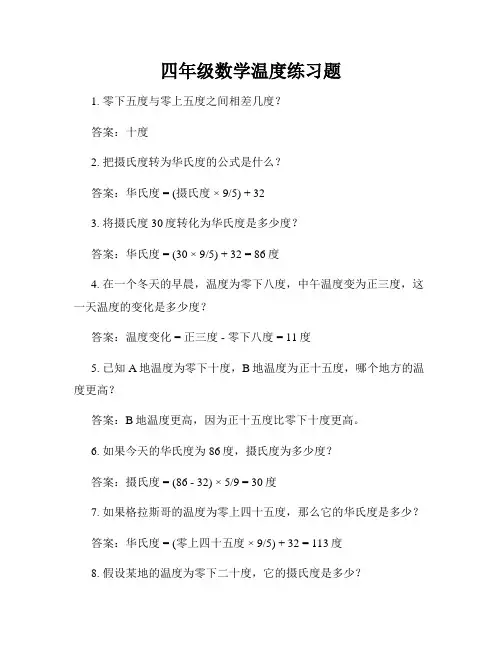 四年级数学温度练习题

1. 零下五度与零上五度之间相差几度？

答案：十度

2. 把摄氏度转为华氏度的公式是什么？

答案：华氏度 = (摄氏度 × 9/5) + 32

3. 将摄氏度 30 度转化为华氏度是多少度？

答案：华氏度 = (30 × 9/5) + 32 = 86 度

4. 在一个冬天的早晨，温度为零下八度，中午温度变为正三度，这一天温度的变化是多少度？

答案：温度变化 = 正三度 - 零下八度 = 11 度

5. 已知 A 地温度为零下十度，B 地温度为正十五度，哪个地方的温度更高？

答案：B 地温度更高，因为正十五度比零下十度更高。

6. 如果今天的华氏度为 86 度，摄氏度为多少度？

答案：摄氏度 = (86 - 32) × 5/9 = 30 度

7. 如果格拉斯哥的温度为零上四十五度，那么它的华氏度是多少？

答案：华氏度 = (零上四十五度 × 9/5) + 32 = 113 度

8. 假设某地的温度为零下二十度，它的摄氏度是多少？